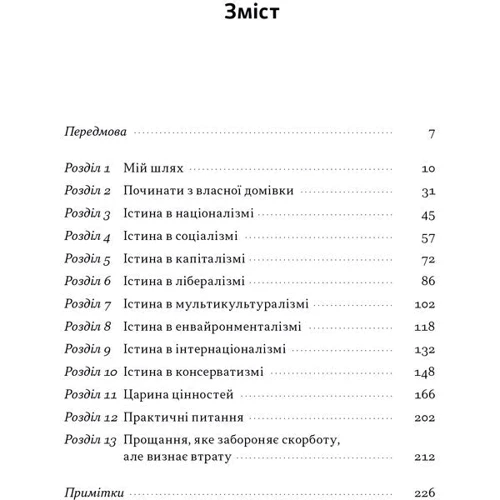 Зміст

Передмова 7

Розділ 1 Мій шлях 10
Розділ 2 Починати з власної домівки 31
Розділ 3 Істина в націоналізмі 45
Розділ 4 Істина в соціалізмі 57
Розділ 5 Істина в капіталізмі 72
Розділ 6 Істина в лібералізмі 86
Розділ 7 Істина в мультикультуралізмі 102
Розділ 8 Істина в енвайронменталізмі 118
Розділ 9 Істина в інтернаціоналізмі 132
Розділ 10 Істина в консерватизмі 148
Розділ 11 Царина цінностей 166
Розділ 12 Практичні питання 202
Розділ 13 Прощання, яке забороняє скорботу, але визнає втрату 212

Примітки 226